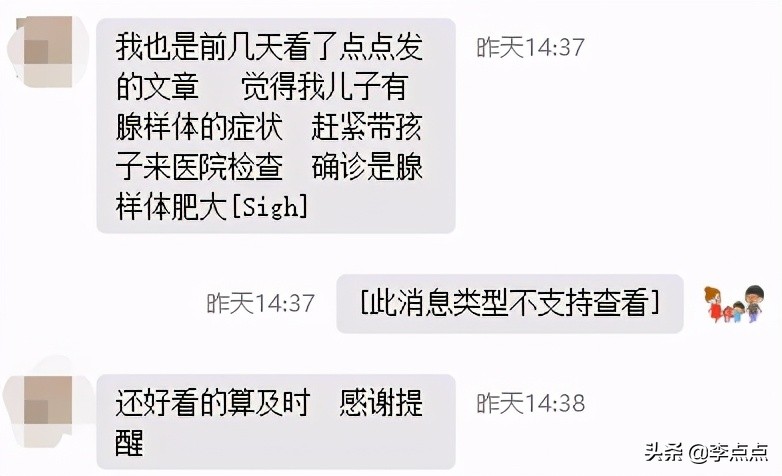 我也是前几天看了点点发的文章　觉得我儿子有腺样体的症状　赶紧带孩子来医院检查　确诊是腺样体肥大[Sigh]

昨天14:37

昨天14:37

[此消息类型不支持查看]

还好看的算及时　感谢提醒

昨天14:38

头条 @李点点